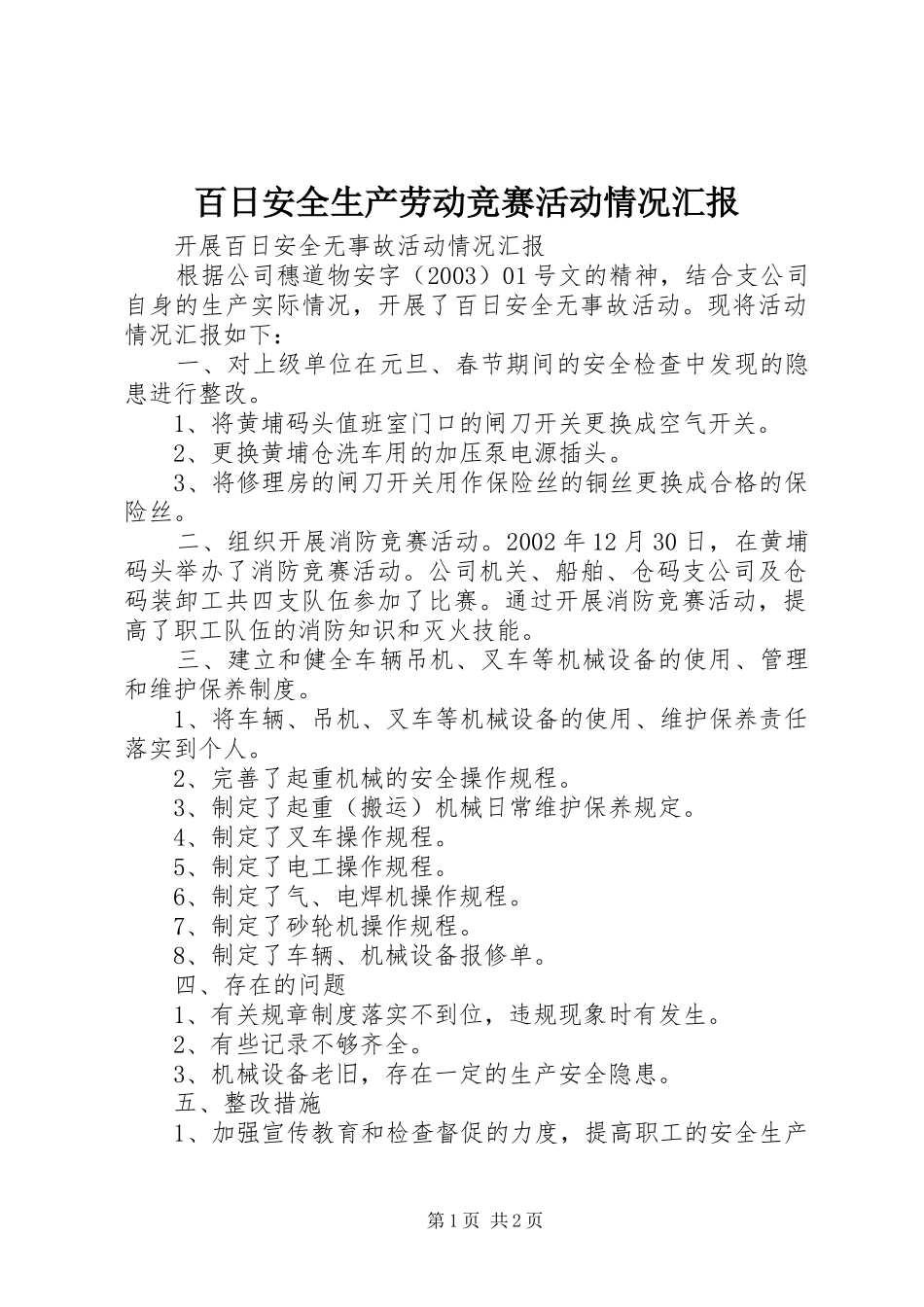 百日安全生产劳动竞赛活动情况汇报

开展百日安全无事故活动情况汇报

根据公司穗道物安字（2003）01号文的精神，结合支公司自身的生产实际情况，开展了百日安全无事故活动。现将活动情况汇报如下：

一、对上级单位在元旦、春节期间的安全检查中发现的隐患进行整改。

1、将黄埔码头值班室门口的闸刀开关更换成空气开关。

2、更换黄埔仓洗车用的加压泵电源插头。

3、将修理房的闸刀开关用作保险丝的铜丝更换成合格的保险丝。

二、组织开展消防竞赛活动。2002年12月30日，在黄埔码头举办了消防竞赛活动。公司机关、船舶、仓码支公司及仓码装卸工共四支队伍参加了比赛。通过开展消防竞赛活动，提高了职工队伍的消防知识和灭火技能。

三、建立和健全车辆吊机、叉车等机械设备的使用、管理和维护保养制度。

1、将车辆、吊机、叉车等机械设备的使用、维护保养责任落实到个人。

2、完善了起重机械的安全操作规程。

3、制定了起重（搬运）机械日常维护保养规定。

4、制定了叉车操作规程。

5、制定了电工操作规程。

6、制定了气、电焊机操作规程。

7、制定了砂轮机操作规程。

8、制定了车辆、机械设备报修单。

四、存在的问题

1、有关规章制度落实不到位，违规现象时有发生。

2、有些记录不够齐全。

3、机械设备老旧，存在一定的生产安全隐患。

五、整改措施

1、加强宣传教育和检查督促的力度，提高职工的安全生产

第1页 共2页